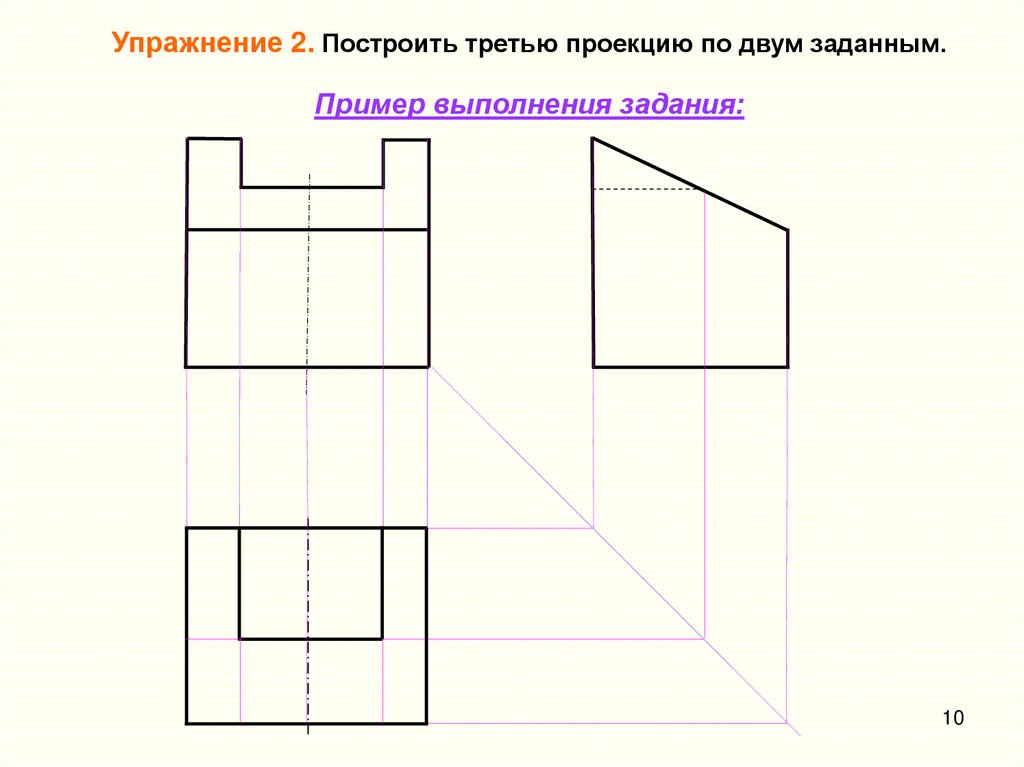 Упражнение 2. Построить третью проекцию по двум заданным.

Пример выполнения задания:

10